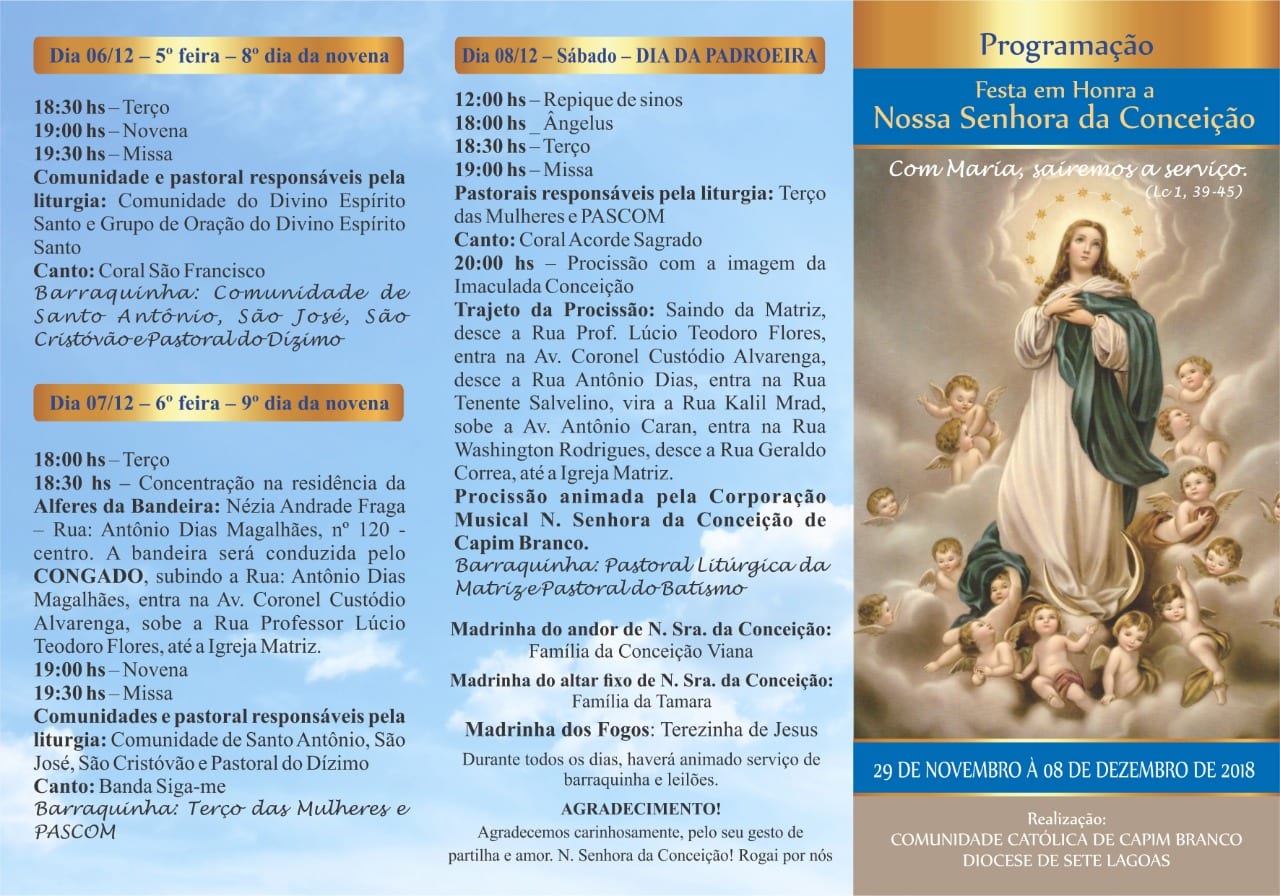 Dia 06/12 – 5º feira – 8º dia da novena

18:30 hs – Terço
19:00 hs – Novena
19:30 hs – Missa
Comunidade e pastoral responsáveis pela liturgia: Comunidade do Divino Espírito Santo e Grupo de Oração do Divino Espírito Santo
Canto: Coral São Francisco
Barraquinha: Comunidade de Santo Antônio, São José, São Cristóvão e Pastoral do Dízimo

Dia 07/12 – 6º feira – 9º dia da novena

18:00 hs – Terço
18:30 hs – Concentração na residência da Alferes da Bandeira: Nézia Andrade Fraga – Rua: Antônio Dias Magalhães, nº 120 - centro. A bandeira será conduzida pelo CONGADO, subindo a Rua: Antônio Dias Magalhães, entra na Av. Coronel Custódio Alvarenga, sobe a Rua Professor Lúcio Teodoro Flores, até a Igreja Matriz.
19:00 hs – Novena
19:30 hs – Missa
Comunidades e pastoral responsáveis pela liturgia: Comunidade de Santo Antônio, São José, São Cristóvão e Pastoral do Dízimo
Canto: Banda Siga-me
Barraquinha: Terço das Mulheres e PASCOM

Dia 08/12 – Sábado – DIA DA PADROEIRA

12:00 hs – Repique de sinos
18:00 hs _ Ângelus
18:30 hs – Terço
19:00 hs – Missa
Pastorais responsáveis pela liturgia: Terço das Mulheres e PASCOM
Canto: Coral Acorde Sagrado
20:00 hs – Procissão com a imagem da Imaculada Conceição
Trajeto da Procissão: Saindo da Matriz, desce a Rua Prof. Lúcio Teodoro Flores, entra na Av. Coronel Custódio Alvarenga, desce a Rua Antônio Dias, entra na Rua Tenente Salvelino, vira a Rua Kalil Mrad, sobe a Av. Antônio Caran, entra na Rua Washington Rodrigues, desce a Rua Geraldo Correa, até a Igreja Matriz.
Procissão animada pela Corporação Musical N. Senhora da Conceição de Capim Branco.
Barraquinha: Pastoral Litúrgica da Matriz e Pastoral do Batismo

Madrinha do andor de N. Sra. da Conceição: Família da Conceição Viana
Madrinha do altar fixo de N. Sra. da Conceição: Família da Tamara
Madrinha dos Fogos: Terezinha de Jesus
Durante todos os dias, haverá animado serviço de barraquinha e leilões.
AGRADECIMENTO!
Agradecemos carinhosamente, pelo seu gesto de partilha e amor. N. Senhora da Conceição! Rogai por nós

Programação
Festa em Honra a
Nossa Senhora da Conceição
Com Maria, sairemos a serviço.
(Lc 1, 39-45)

29 DE NOVEMBRO À 08 DE DEZEMBRO DE 2018

Realização:
COMUNIDADE CATÓLICA DE CAPIM BRANCO
DIOCESE DE SETE LAGOAS